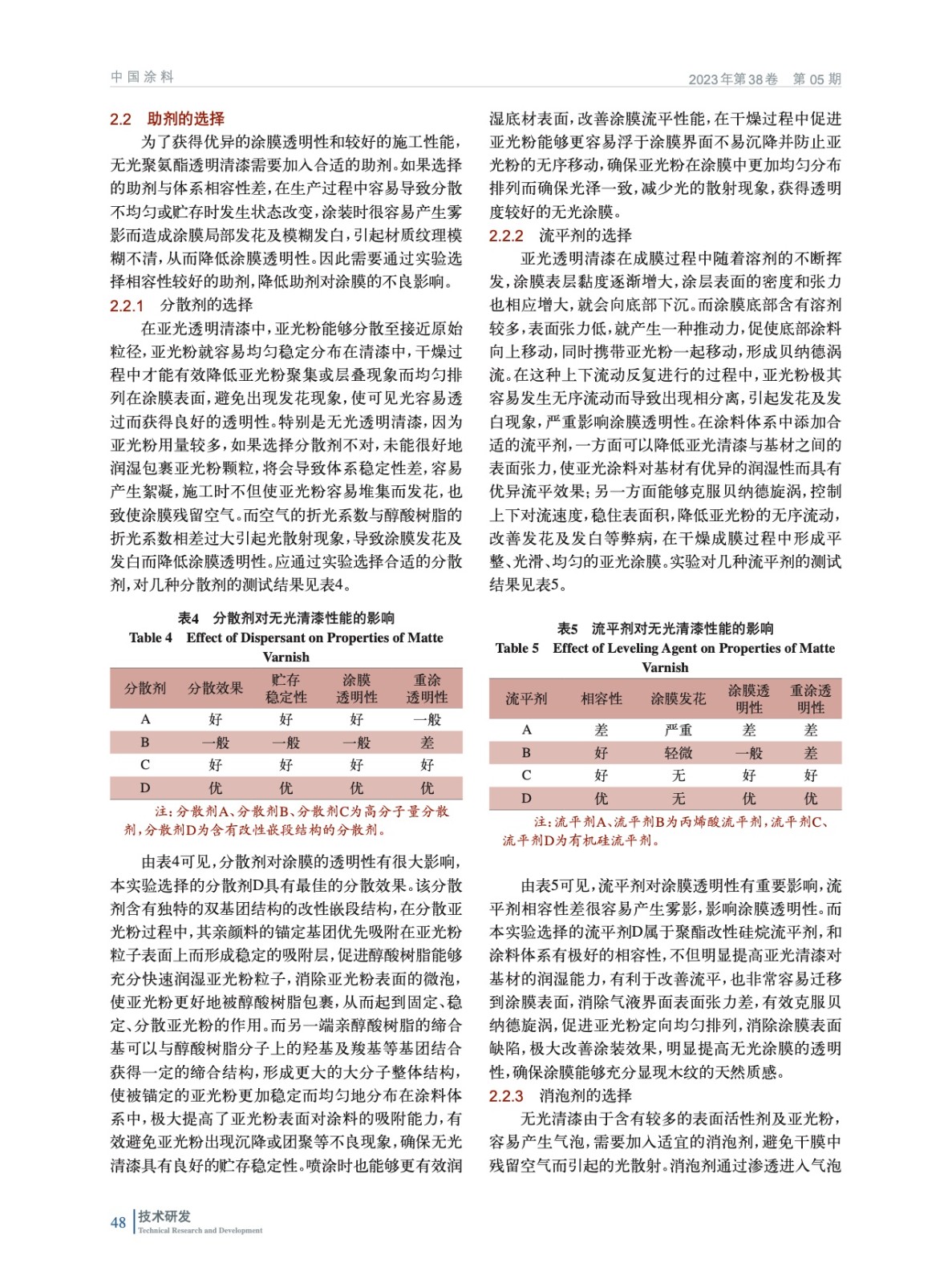 中国涂料

2023年第38卷　第05期

2.2　助剂的选择

为了获得优异的涂膜透明性和较好的施工性能，无光聚氨酯透明清漆需要加入合适的助剂。如果选择的助剂与体系相容性差，在生产过程中容易导致分散不均匀或贮存时发生状态改变，涂装时很容易产生雾影而造成涂膜局部发花及模糊发白，引起材质纹理模糊不清，从而降低涂膜透明性。因此需要通过实验选择相容性较好的助剂，降低助剂对涂膜的不良影响。

2.2.1　分散剂的选择

在亚光透明清漆中，亚光粉能够分散至接近原始粒径，亚光粉就容易均匀稳定分布在清漆中，干燥过程中才能有效降低亚光粉聚集或层叠现象而均匀排列在涂膜表面，避免出现发花现象，使可见光容易透过而获得良好的透明性。特别是无光透明清漆，因为亚光粉用量较多，如果选择分散剂不对，未能很好地润湿包裹亚光粉颗粒，将会导致体系稳定性差，容易产生絮凝，施工时不但使亚光粉容易堆集而发花，也致使涂膜残留空气。而空气的折光系数与醇酸树脂的折光系数相差过大引起光散射现象，导致涂膜发花及发白而降低涂膜透明性。应通过实验选择合适的分散剂，对几种分散剂的测试结果见表4。

表4　分散剂对无光清漆性能的影响
Table 4　Effect of Dispersant on Properties of Matte Varnish

| 分散剂 | 分散效果 | 贮存稳定性 | 涂膜透明性 | 重涂透明性 |
|---|---|---|---|---|
| A | 好 | 好 | 好 | 一般 |
| B | 一般 | 一般 | 一般 | 差 |
| C | 好 | 好 | 好 | 好 |
| D | 优 | 优 | 优 | 优 |

注：分散剂A、分散剂B、分散剂C为高分子量分散剂，分散剂D为含有改性嵌段结构的分散剂。

由表4可见，分散剂对涂膜的透明性有很大影响，本实验选择的分散剂D具有最佳的分散效果。该分散剂含有独特的双基团结构的改性嵌段结构，在分散亚光粉过程中，其亲颜料的锚定基团优先吸附在亚光粉粒子表面上而形成稳定的吸附层，促进醇酸树脂能够充分快速润湿亚光粉粒子，消除亚光粉表面的微泡，使亚光粉更好地被醇酸树脂包裹，从而起到固定、稳定、分散亚光粉的作用。而另一端亲醇酸树脂的缔合基可以与醇酸树脂分子上的羟基及羧基等基团结合获得一定的缔合结构，形成更大的大分子整体结构，使被锚定的亚光粉更加稳定而均匀地分布在涂料体系中，极大提高了亚光粉表面对涂料的吸附能力，有效避免亚光粉出现沉降或团聚等不良现象，确保无光清漆具有良好的贮存稳定性。喷涂时也能够更有效润湿底材表面，改善涂膜流平性能，在干燥过程中促进亚光粉能够更容易浮于涂膜界面不易沉降并防止亚光粉的无序移动，确保亚光粉在涂膜中更加均匀分布排列而确保光泽一致，减少光的散射现象，获得透明度较好的无光涂膜。

2.2.2　流平剂的选择

亚光透明清漆在成膜过程中随着溶剂的不断挥发，涂膜表层黏度逐渐增大，涂层表面的密度和张力也相应增大，就会向底部下沉。而涂膜底部含有溶剂较多，表面张力低，就产生一种推动力，促使底部涂料向上移动，同时携带亚光粉一起移动，形成贝纳德涡流。在这种上下流动反复进行的过程中，亚光粉极其容易发生无序流动而导致出现相分离，引起发花及发白现象，严重影响涂膜透明性。在涂料体系中添加合适的流平剂，一方面可以降低亚光清漆与基材之间的表面张力，使亚光涂料对基材有优异的润湿性而具有优异流平效果；另一方面能够克服贝纳德旋涡，控制上下对流速度，稳住表面积，降低亚光粉的无序流动，改善发花及发白等弊病，在干燥成膜过程中形成平整、光滑、均匀的亚光涂膜。实验对几种流平剂的测试结果见表5。

表5　流平剂对无光清漆性能的影响
Table 5　Effect of Leveling Agent on Properties of Matte Varnish

| 流平剂 | 相容性 | 涂膜发花 | 涂膜透明性 | 重涂透明性 |
|---|---|---|---|---|
| A | 差 | 严重 | 差 | 差 |
| B | 好 | 轻微 | 一般 | 差 |
| C | 好 | 无 | 好 | 好 |
| D | 优 | 无 | 优 | 优 |

注：流平剂A、流平剂B为丙烯酸流平剂，流平剂C、流平剂D为有机硅流平剂。

由表5可见，流平剂对涂膜透明性有重要影响，流平剂相容性差很容易产生雾影，影响涂膜透明性。而本实验选择的流平剂D属于聚酯改性硅烷流平剂，和涂料体系有极好的相容性，不但明显提高亚光清漆对基材的润湿能力，有利于改善流平，也非常容易迁移到涂膜表面，消除气液界面表面张力差，有效克服贝纳德旋涡，促进亚光粉定向均匀排列，消除涂膜表面缺陷，极大改善涂装效果，明显提高无光涂膜的透明性，确保涂膜能够充分显现木纹的天然质感。

2.2.3　消泡剂的选择

无光清漆由于含有较多的表面活性剂及亚光粉，容易产生气泡，需要加入适宜的消泡剂，避免干膜中残留空气而引起的光散射。消泡剂通过渗透进入气泡

48　技术研发
Technical Research and Development